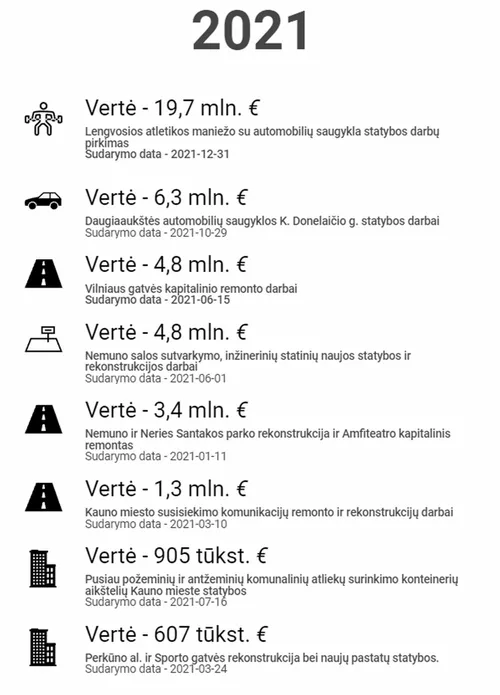 2021

Vertė - 19,7 mln. €

Lengvosios atletikos maniežo su automobilių saugykla statybos darbų pirkimas
Sudarymo data - 2021-12-31

Vertė - 6,3 mln. €

Daugiaaukštės automobilių saugyklos K. Donelaičio g. statybos darbai
Sudarymo data - 2021-10-29

Vertė - 4,8 mln. €

Vilniaus gatvės kapitalinio remonto darbai
Sudarymo data - 2021-06-15

Vertė - 4,8 mln. €

Nemuno salos sutvarkymo, inžinerinių statinių naujos statybos ir rekonstrukcijos darbai
Sudarymo data - 2021-06-01

Vertė - 3,4 mln. €

Nemuno ir Neries Santakos parko rekonstrukcija ir Amfiteatro kapitalinis remontas
Sudarymo data - 2021-01-11

Vertė - 1,3 mln. €

Kauno miesto susisiekimo komunikacijų remonto ir rekonstrukcijų darbai
Sudarymo data - 2021-03-10

Vertė - 905 tūkst. €

Pusiau požeminių ir antžeminių komunalinių atliekų surinkimo konteinerių aikštelių Kauno mieste statybos
Sudarymo data - 2021-07-16

Vertė - 607 tūkst. €

Perkūno al. ir Sporto gatvės rekonstrukcija bei naujų pastatų statybos.
Sudarymo data - 2021-03-24